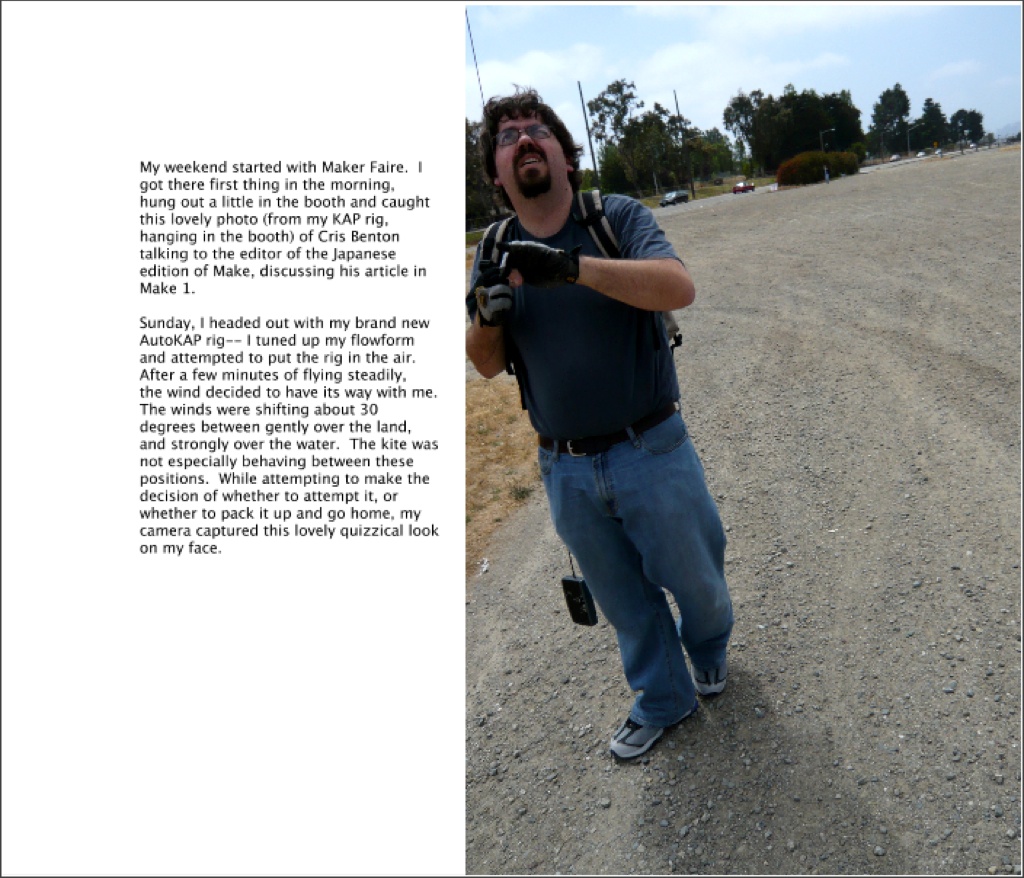 My weekend started with Maker Faire. I got there first thing in the morning, hung out a little in the booth and caught this lovely photo (from my KAP rig, hanging in the booth) of Cris Benton talking to the editor of the Japanese edition of Make, discussing his article in Make 1.

Sunday, I headed out with my brand new AutoKAP rig-- I tuned up my flowform and attempted to put the rig in the air. After a few minutes of flying steadily, the wind decided to have its way with me. The winds were shifting about 30 degrees between gently over the land, and strongly over the water. The kite was not especially behaving between these positions. While attempting to make the decision of whether to attempt it, or whether to pack it up and go home, my camera captured this lovely quizzical look on my face.